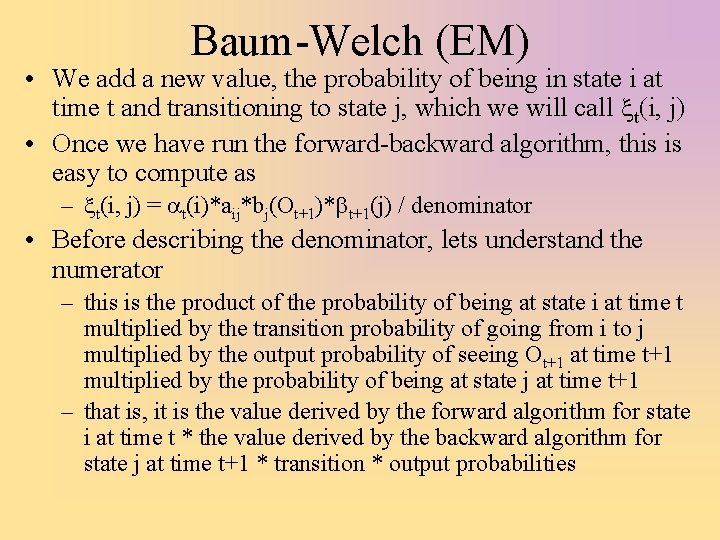 Baum-Welch (EM)

• We add a new value, the probability of being in state i at time t and transitioning to state j, which we will call $\xi_t(i, j)$

• Once we have run the forward-backward algorithm, this is easy to compute as

– $\xi_t(i, j) = \alpha_t(i)*a_{ij}*b_j(O_{t+1})*\beta_{t+1}(j)$ / denominator

• Before describing the denominator, lets understand the numerator

– this is the product of the probability of being at state i at time t multiplied by the transition probability of going from i to j multiplied by the output probability of seeing $O_{t+1}$ at time t+1 multiplied by the probability of being at state j at time t+1

– that is, it is the value derived by the forward algorithm for state i at time t * the value derived by the backward algorithm for state j at time t+1 * transition * output probabilities